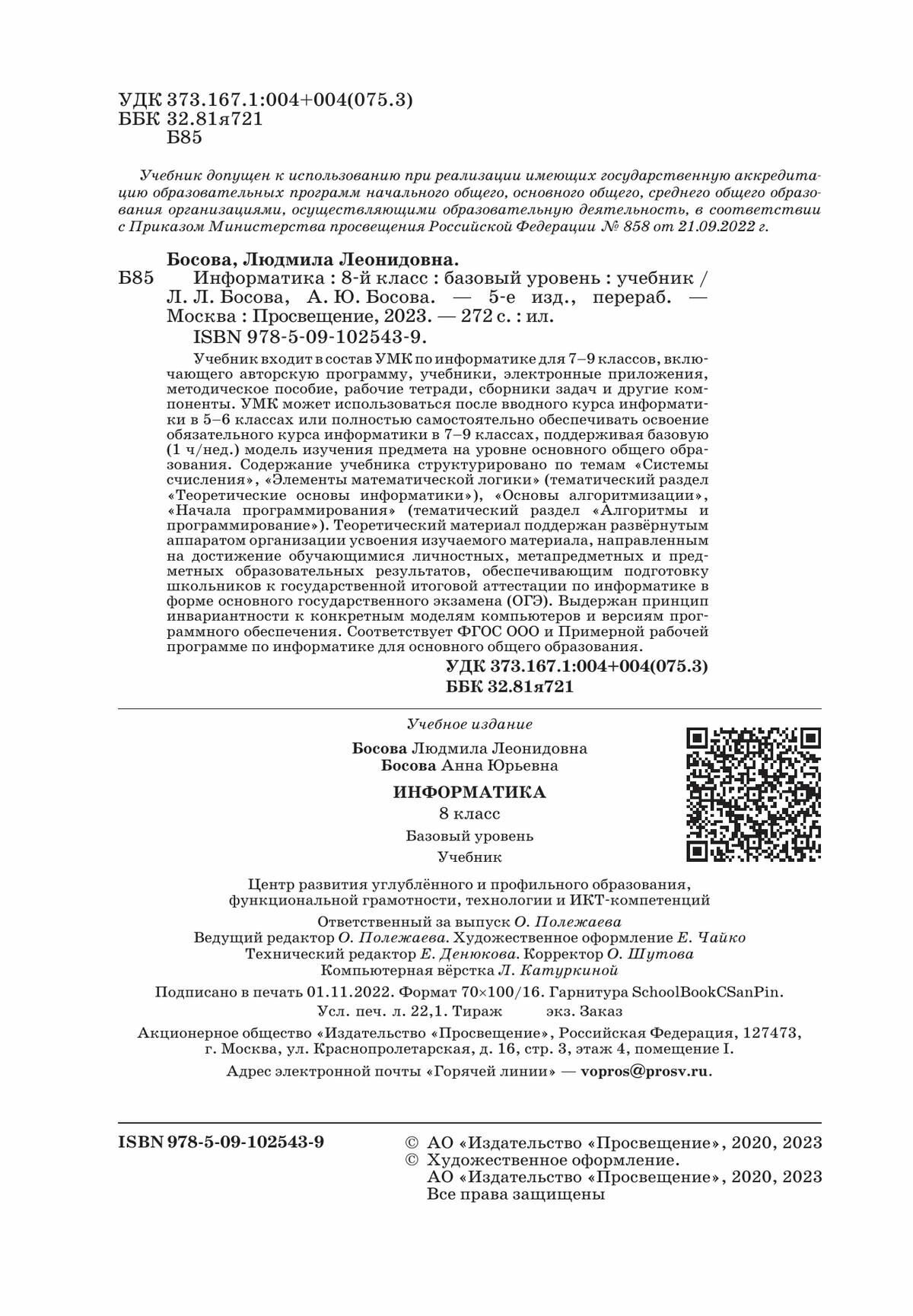 УДК 373.167.1:004+004(075.3)
ББК 32.81я721
Б85

Учебник допущен к использованию при реализации имеющих государственную аккредитацию образовательных программ начального общего, основного общего, среднего общего образования организациями, осуществляющими образовательную деятельность, в соответствии с Приказом Министерства просвещения Российской Федерации № 858 от 21.09.2022 г.

Босова, Людмила Леонидовна.
Б85 Информатика : 8-й класс : базовый уровень : учебник / Л. Л. Босова, А. Ю. Босова. — 5-е изд., перераб. — Москва : Просвещение, 2023. — 272 с. : ил.
ISBN 978-5-09-102543-9.

Учебник входит в состав УМК по информатике для 7–9 классов, включающего авторскую программу, учебники, электронные приложения, методическое пособие, рабочие тетради, сборники задач и другие компоненты. УМК может использоваться после вводного курса информатики в 5–6 классах или полностью самостоятельно обеспечивать освоение обязательного курса информатики в 7–9 классах, поддерживая базовую (1 ч/нед.) модель изучения предмета на уровне основного общего образования. Содержание учебника структурировано по темам «Системы счисления», «Элементы математической логики» (тематический раздел «Теоретические основы информатики»), «Основы алгоритмизации», «Начала программирования» (тематический раздел «Алгоритмы и программирование»). Теоретический материал поддержан развёрнутым аппаратом организации усвоения изучаемого материала, направленным на достижение обучающимися личностных, метапредметных и предметных образовательных результатов, обеспечивающим подготовку школьников к государственной итоговой аттестации по информатике в форме основного государственного экзамена (ОГЭ). Выдержан принцип инвариантности к конкретным моделям компьютеров и версиям программного обеспечения. Соответствует ФГОС ООО и Примерной рабочей программе по информатике для основного общего образования.

УДК 373.167.1:004+004(075.3)
ББК 32.81я721

Учебное издание

Босова Людмила Леонидовна
Босова Анна Юрьевна

ИНФОРМАТИКА
8 класс
Базовый уровень
Учебник

Центр развития углублённого и профильного образования, функциональной грамотности, технологии и ИКТ-компетенций

Ответственный за выпуск О. Полежаева
Ведущий редактор О. Полежаева. Художественное оформление Е. Чайко
Технический редактор Е. Денюкова. Корректор О. Шутова
Компьютерная вёрстка Л. Катуркиной

Подписано в печать 01.11.2022. Формат 70×100/16. Гарнитура SchoolBookCSanPin.
Усл. печ. л. 22,1. Тираж экз. Заказ

Акционерное общество «Издательство «Просвещение», Российская Федерация, 127473, г. Москва, ул. Краснопролетарская, д. 16, стр. 3, этаж 4, помещение I.
Адрес электронной почты «Горячей линии» — vopros@prosv.ru.

ISBN 978-5-09-102543-9

© АО «Издательство «Просвещение», 2020, 2023
© Художественное оформление.
АО «Издательство «Просвещение», 2020, 2023
Все права защищены